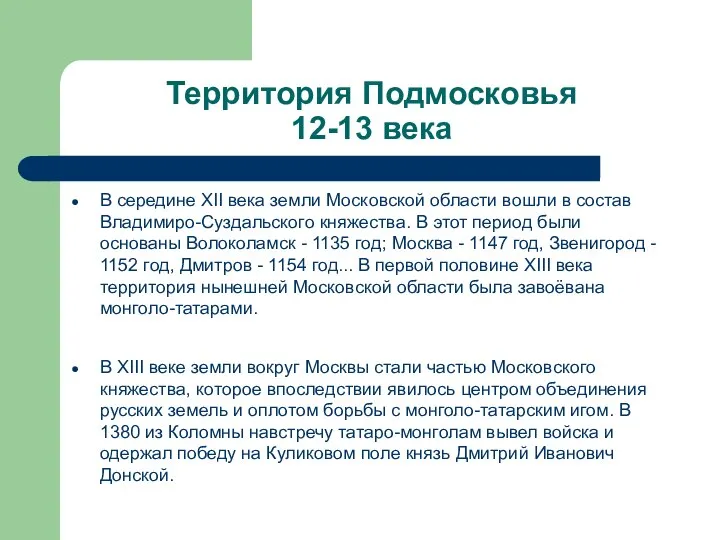 Территория Подмосковья 12-13 века

• В середине XII века земли Московской области вошли в состав Владимиро-Суздальского княжества. В этот период были основаны Волоколамск - 1135 год; Москва - 1147 год, Звенигород - 1152 год, Дмитров - 1154 год... В первой половине XIII века территория нынешней Московской области была завоёвана монголо-татарами.

• В XIII веке земли вокруг Москвы стали частью Московского княжества, которое впоследствии явилось центром объединения русских земель и оплотом борьбы с монголо-татарским игом. В 1380 из Коломны навстречу татаро-монголам вывел войска и одержал победу на Куликовом поле князь Дмитрий Иванович Донской.